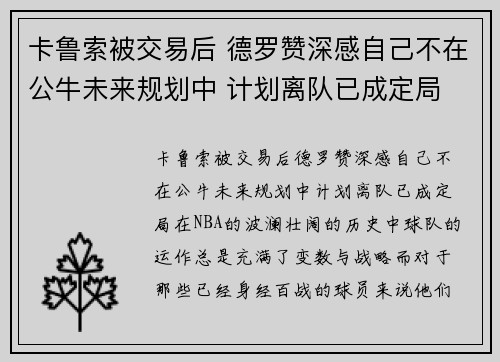 卡鲁索被交易后 德罗赞深感自己不在公牛未来规划中 计划离队已成定局

卡鲁索被交易后德罗赞深感自己不在公牛未来规划中计划离队已成定局在NBA的波澜壮阔的历史中球队的运作总是充满了变数与战略而对于那些已经身经百战的球员来说他们